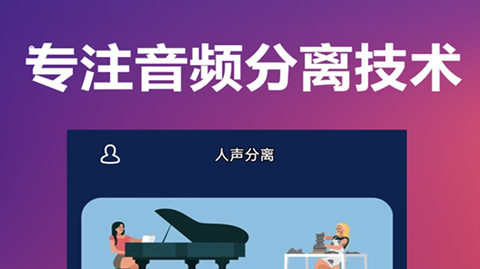 专注音频分离技术

人声分离